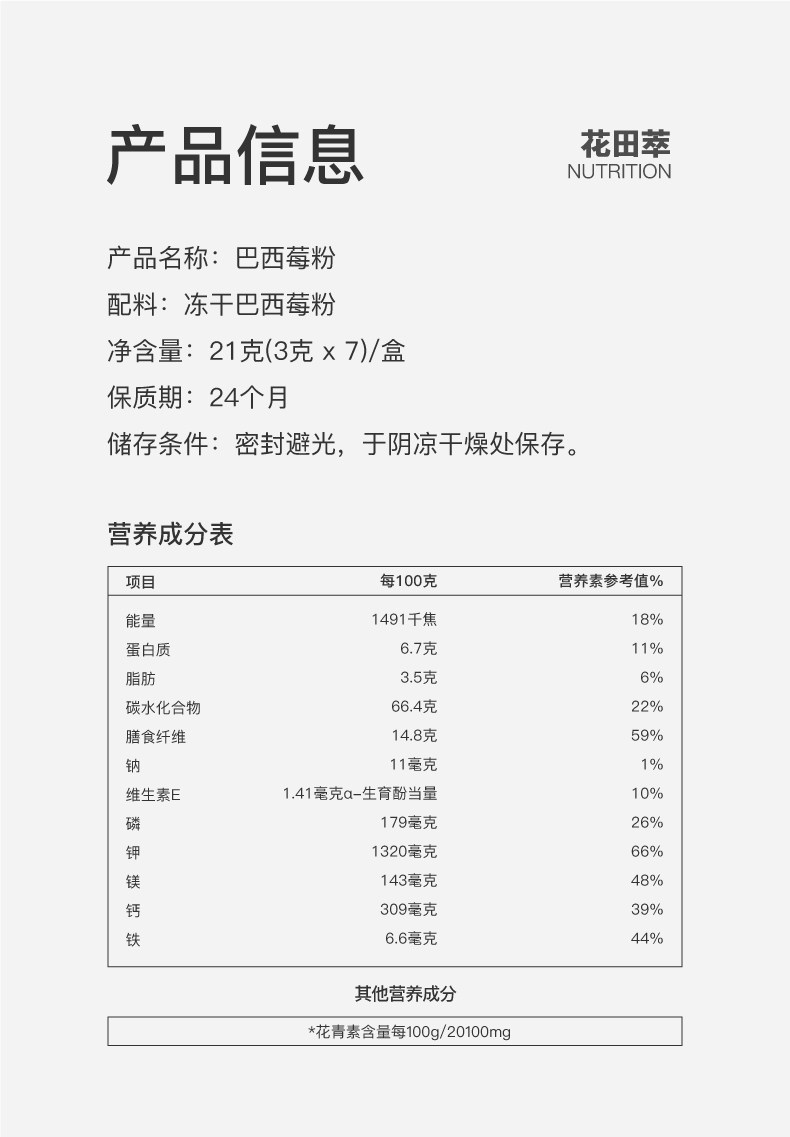 产品信息

花田萃
NUTRITION

产品名称：巴西莓粉
配料：冻干巴西莓粉
净含量：21克(3克 x 7)/盒
保质期：24个月
储存条件：密封避光，于阴凉干燥处保存。

营养成分表

| 项目 | 每100克 | 营养素参考值% |
|---|---|---|
| 能量 | 1491千焦 | 18% |
| 蛋白质 | 6.7克 | 11% |
| 脂肪 | 3.5克 | 6% |
| 碳水化合物 | 66.4克 | 22% |
| 膳食纤维 | 14.8克 | 59% |
| 钠 | 11毫克 | 1% |
| 维生素E | 1.41毫克α-生育酚当量 | 10% |
| 磷 | 179毫克 | 26% |
| 钾 | 1320毫克 | 66% |
| 镁 | 143毫克 | 48% |
| 钙 | 309毫克 | 39% |
| 铁 | 6.6毫克 | 44% |

其他营养成分

*花青素含量每100g/20100mg